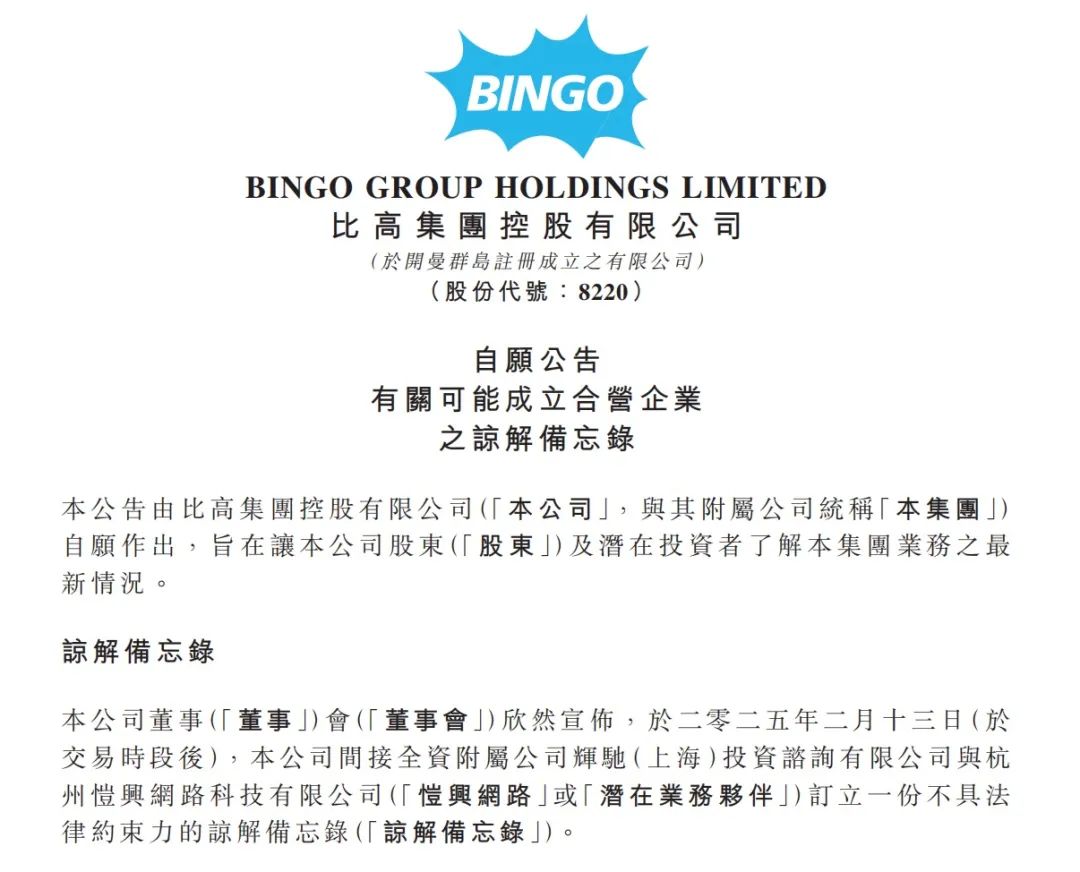 BINGO

BINGO GROUP HOLDINGS LIMITED
比高集團控股有限公司
(於開曼群島註冊成立之有限公司)
(股份代號:8220)

自願公告
有關可能成立合營企業
之諒解備忘錄

本公告由比高集團控股有限公司(「本公司」,與其附屬公司統稱「本集團」)自願作出,旨在讓本公司股東(「股東」)及潛在投資者了解本集團業務之最新情況。

諒解備忘錄

本公司董事(「董事」)會(「董事會」)欣然宣佈,於二零二五年二月十三日(於交易時段後),本公司間接全資附屬公司輝馳(上海)投資諮詢有限公司與杭州愷興網路科技有限公司(「愷興網路」或「潛在業務夥伴」)訂立一份不具法律約束力的諒解備忘錄(「諒解備忘錄」)。